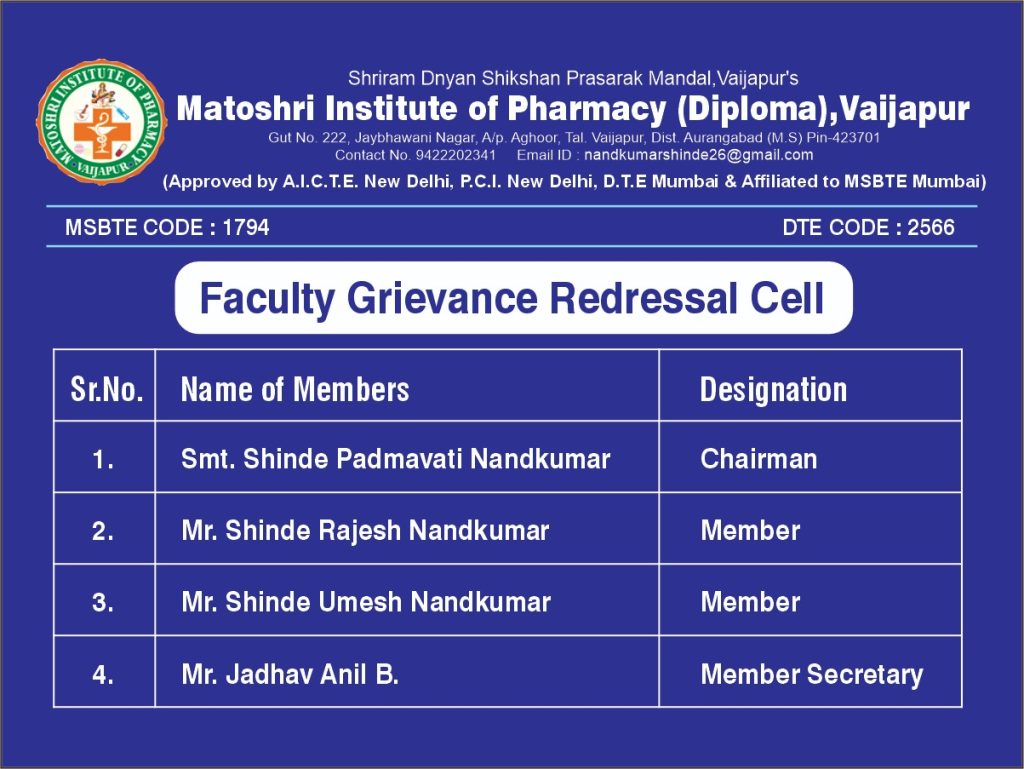 MATOSHRI INSTITUTE OF PHARMACY
VAIJAPUR

Shriram Dnyan Shikshan Prasarak Mandal,Vaijapur's
Matoshri Institute of Pharmacy (Diploma),Vaijapur
Gut No. 222, Jaybhawani Nagar, A/p. Aghoor, Tal. Vaijapur, Dist. Aurangabad (M.S) Pin-423701
Contact No. 9422202341 Email ID : nandkumarshinde26@gmail.com
(Approved by A.I.C.T.E. New Delhi, P.C.I. New Delhi, D.T.E Mumbai & Affiliated to MSBTE Mumbai)

MSBTE CODE : 1794

DTE CODE : 2566

Faculty Grievance Redressal Cell

| Sr.No. | Name of Members | Designation |
|---|---|---|
| 1. | Smt. Shinde Padmavati Nandkumar | Chairman |
| 2. | Mr. Shinde Rajesh Nandkumar | Member |
| 3. | Mr. Shinde Umesh Nandkumar | Member |
| 4. | Mr. Jadhav Anil B. | Member Secretary |